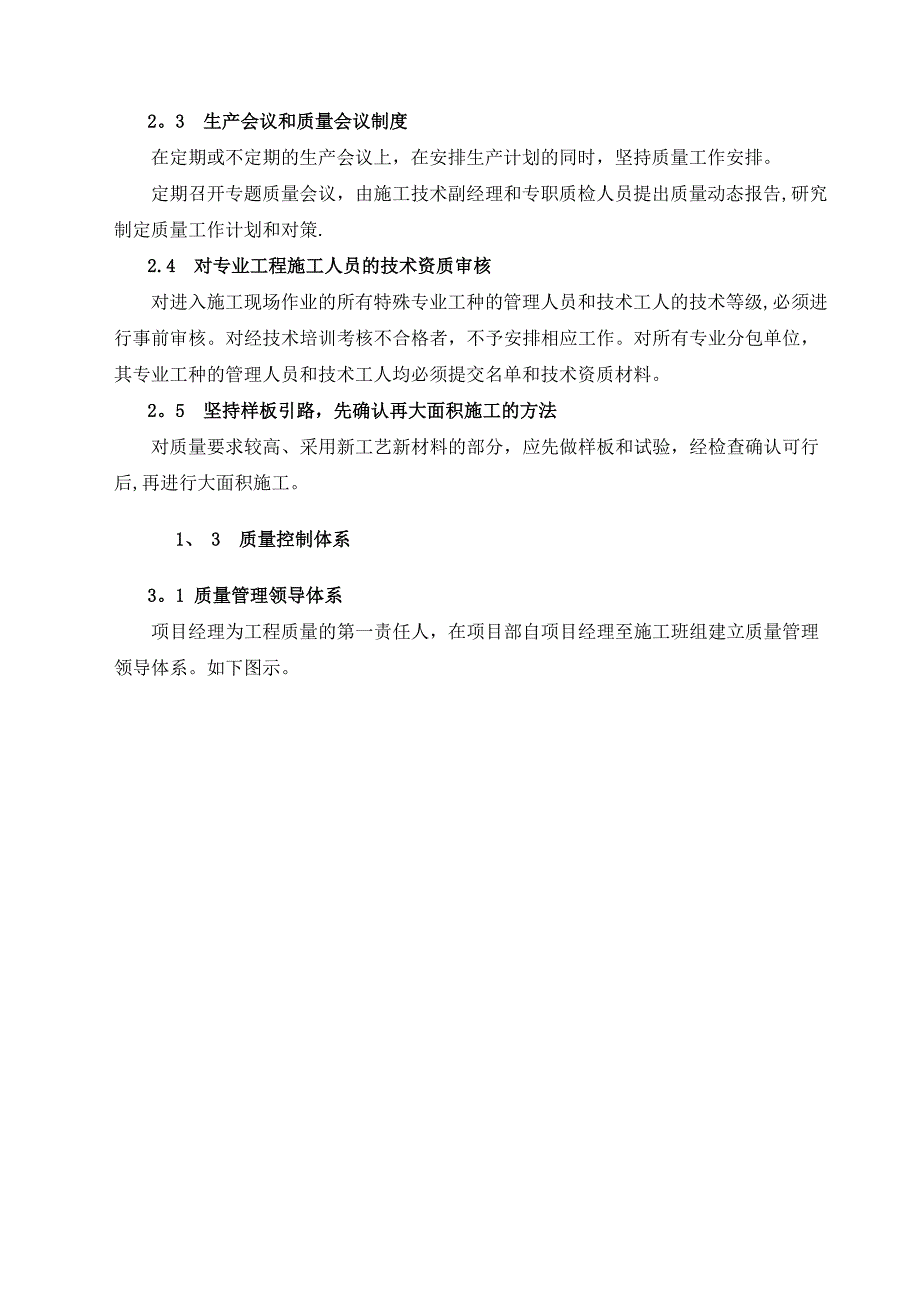 2。3 生产会议和质量会议制度

在定期或不定期的生产会议上，在安排生产计划的同时，坚持质量工作安排。

定期召开专题质量会议，由施工技术副经理和专职质检人员提出质量动态报告,研究制定质量工作计划和对策.

2.4 对专业工程施工人员的技术资质审核

对进入施工现场作业的所有特殊专业工种的管理人员和技术工人的技术等级,必须进行事前审核。对经技术培训考核不合格者，不予安排相应工作。对所有专业分包单位，其专业工种的管理人员和技术工人均必须提交名单和技术资质材料。

2。5 坚持样板引路，先确认再大面积施工的方法

对质量要求较高、采用新工艺新材料的部分，应先做样板和试验，经检查确认可行后,再进行大面积施工。

1、 3 质量控制体系

3。1 质量管理领导体系

项目经理为工程质量的第一责任人，在项目部自项目经理至施工班组建立质量管理领导体系。如下图示。